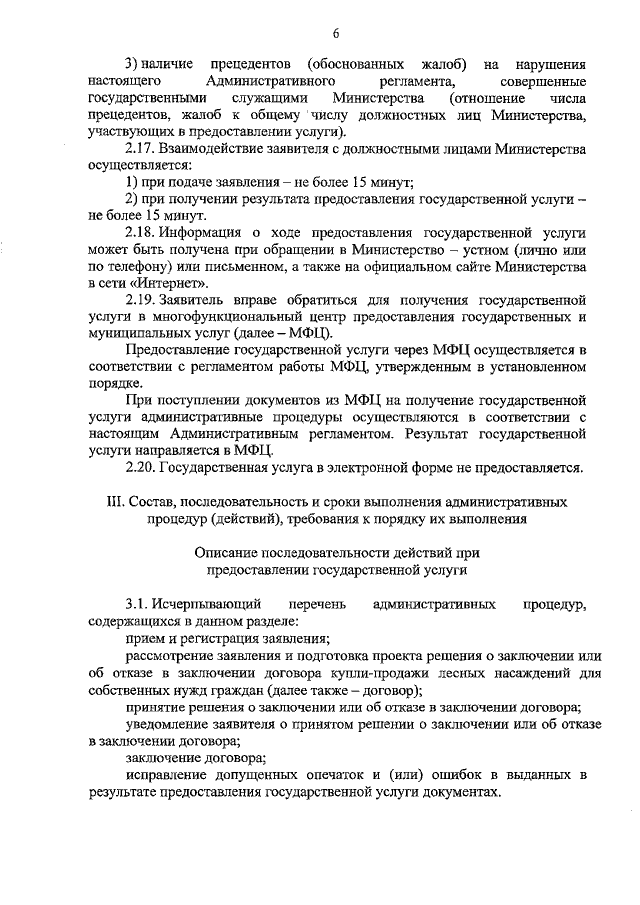 6

3) наличие прецедентов (обоснованных жалоб) на нарушения настоящего Административного регламента, совершенные государственными служащими Министерства (отношение числа прецедентов, жалоб к общему числу должностных лиц Министерства, участвующих в предоставлении услуги).

2.17. Взаимодействие заявителя с должностными лицами Министерства осуществляется:

1) при подаче заявления – не более 15 минут;

2) при получении результата предоставления государственной услуги – не более 15 минут.

2.18. Информация о ходе предоставления государственной услуги может быть получена при обращении в Министерство – устном (лично или по телефону) или письменном, а также на официальном сайте Министерства в сети «Интернет».

2.19. Заявитель вправе обратиться для получения государственной услуги в многофункциональный центр предоставления государственных и муниципальных услуг (далее – МФЦ).

Предоставление государственной услуги через МФЦ осуществляется в соответствии с регламентом работы МФЦ, утвержденным в установленном порядке.

При поступлении документов из МФЦ на получение государственной услуги административные процедуры осуществляются в соответствии с настоящим Административным регламентом. Результат государственной услуги направляется в МФЦ.

2.20. Государственная услуга в электронной форме не предоставляется.

III. Состав, последовательность и сроки выполнения административных процедур (действий), требования к порядку их выполнения

Описание последовательности действий при предоставлении государственной услуги

3.1. Исчерпывающий перечень административных процедур, содержащихся в данном разделе:

прием и регистрация заявления;

рассмотрение заявления и подготовка проекта решения о заключении или об отказе в заключении договора купли-продажи лесных насаждений для собственных нужд граждан (далее также – договор);

принятие решения о заключении или об отказе в заключении договора;

уведомление заявителя о принятом решении о заключении или об отказе в заключении договора;

заключение договора;

исправление допущенных опечаток и (или) ошибок в выданных в результате предоставления государственной услуги документах.